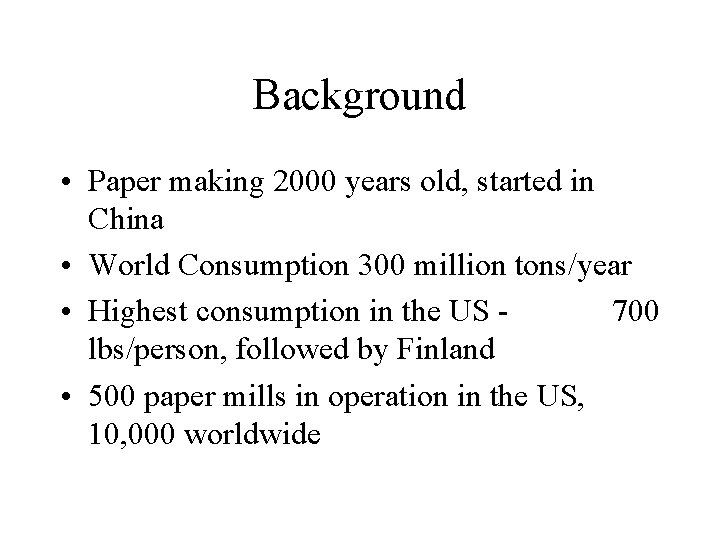 Background

• Paper making 2000 years old, started in China

• World Consumption 300 million tons/year

• Highest consumption in the US - 700 lbs/person, followed by Finland

• 500 paper mills in operation in the US, 10,000 worldwide